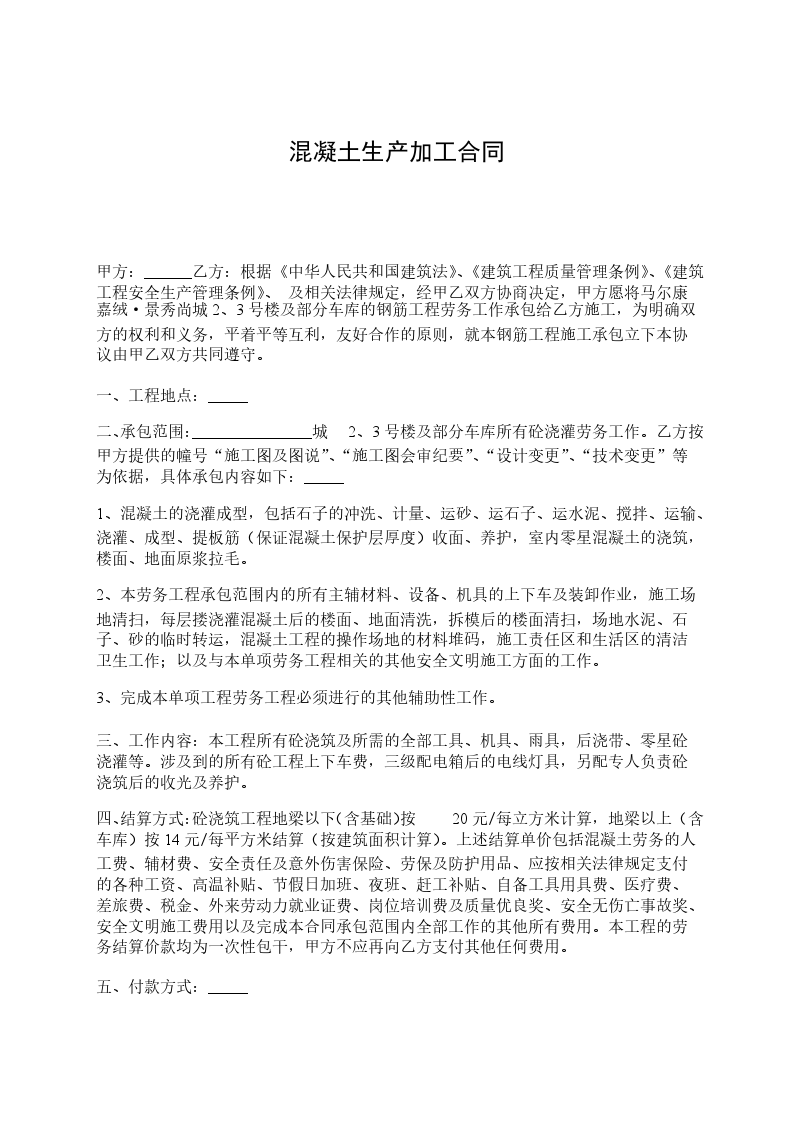 混凝土生产加工合同

甲方：______乙方：根据《中华人民共和国建筑法》、《建筑工程质量管理条例》、《建筑工程安全生产管理条例》、 及相关法律规定，经甲乙双方协商决定，甲方愿将马尔康嘉绒·景秀尚城 2、3 号楼及部分车库的钢筋工程劳务工作承包给乙方施工，为明确双方的权利和义务，平着平等互利，友好合作的原则，就本钢筋工程施工承包立下本协议由甲乙双方共同遵守。

一、工程地点：_____

二、承包范围：_______________城 2、3 号楼及部分车库所有砼浇灌劳务工作。乙方按甲方提供的幢号“施工图及图说”、“施工图会审纪要”、“设计变更”、“技术变更”等为依据，具体承包内容如下：_____

1、混凝土的浇灌成型，包括石子的冲洗、计量、运砂、运石子、运水泥、搅拌、运输、浇灌、成型、提板筋（保证混凝土保护层厚度）收面、养护，室内零星混凝土的浇筑，楼面、地面原浆拉毛。

2、本劳务工程承包范围内的所有主辅材料、设备、机具的上下车及装卸作业，施工场地清扫，每层搂浇灌混凝土后的楼面、地面清洗，拆模后的楼面清扫，场地水泥、石子、砂的临时转运，混凝土工程的操作场地的材料堆码，施工责任区和生活区的清洁卫生工作；以及与本单项劳务工程相关的其他安全文明施工方面的工作。

3、完成本单项工程劳务工程必须进行的其他辅助性工作。

三、工作内容：本工程所有砼浇筑及所需的全部工具、机具、雨具，后浇带、零星砼浇灌等。涉及到的所有砼工程上下车费，三级配电箱后的电线灯具，另配专人负责砼浇筑后的收光及养护。

四、结算方式：砼浇筑工程地梁以下（含基础）按 20 元/每立方米计算，地梁以上（含车库）按 14 元/每平方米结算（按建筑面积计算）。上述结算单价包括混凝土劳务的人工费、辅材费、安全责任及意外伤害保险、劳保及防护用品、应按相关法律规定支付的各种工资、高温补贴、节假日加班、夜班、赶工补贴、自备工具用具费、医疗费、差旅费、税金、外来劳动力就业证费、岗位培训费及质量优良奖、安全无伤亡事故奖、安全文明施工费用以及完成本合同承包范围内全部工作的其他所有费用。本工程的劳务结算价款均为一次性包干，甲方不应再向乙方支付其他任何费用。

五、付款方式：_____